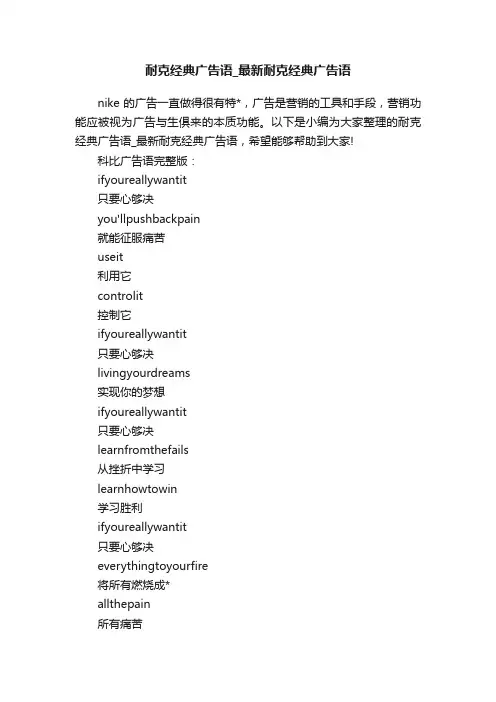 耐克经典广告语_最新耐克经典广告语

nike 的广告一直做得很有特*，广告是营销的工具和手段，营销功能应被视为广告与生俱来的本质功能。以下是小编为大家整理的耐克经典广告语_最新耐克经典广告语，希望能够帮助到大家!

科比广告语完整版：

ifyoureallywantit

只要心够决

you'llpushbackpain

就能征服痛苦

useit

利用它

controlit

控制它

ifyoureallywantit

只要心够决

livingyourdreams

实现你的梦想

ifyoureallywantit

只要心够决

learnfromthefails

从挫折中学习

learnhowtowin

学习胜利

ifyoureallywantit

只要心够决

everythingtoyourfire

将所有燃烧成*

allthepain

所有痛苦